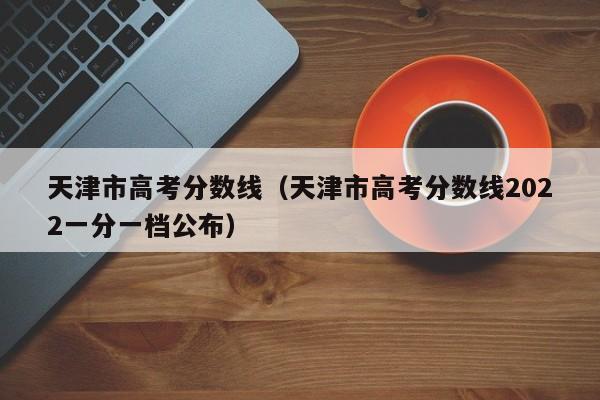 天津市高考分数线（天津市高考分数线2022一分一档公布）